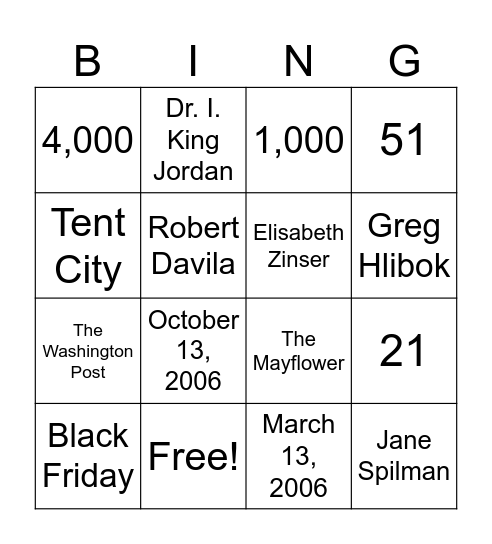 | B | I | N | G |
|---|---|---|---|
| 4,000 | Dr. I. King Jordan | 1,000 | 51 |
| Tent City | Robert Davila | Elisabeth Zinser | Greg Hlibok |
| The Washington Post | October 13, 2006 | The Mayflower | 21 |
| Black Friday | Free! | March 13, 2006 | Jane Spilman |